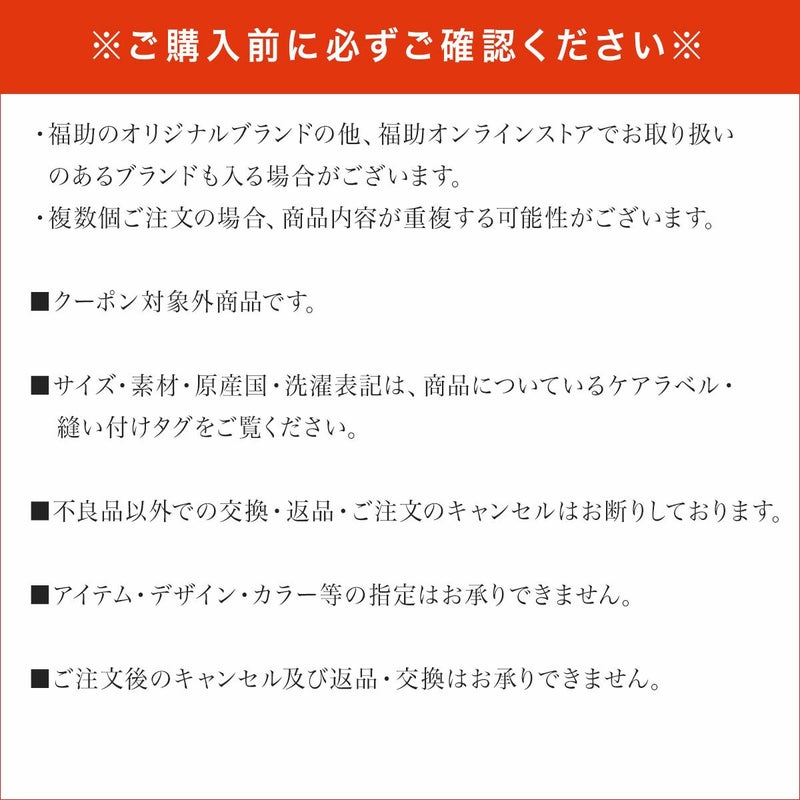 ※ご購入前に必ずご確認ください※

・福助のオリジナルブランドの他、福助オンラインストアでお取り扱いのあるブランドも入る場合がございます。
・複数個ご注文の場合、商品内容が重複する可能性がございます。

■クーポン対象外商品です。

■サイズ・素材・原産国・洗濯表記は、商品についているケアラベル・縫い付けタグをご覧ください。

■不良品以外での交換・返品・ご注文のキャンセルはお断りしております。

■アイテム・デザイン・カラー等の指定はお承りできません。

■ご注文後のキャンセル及び返品・交換はお承りできません。